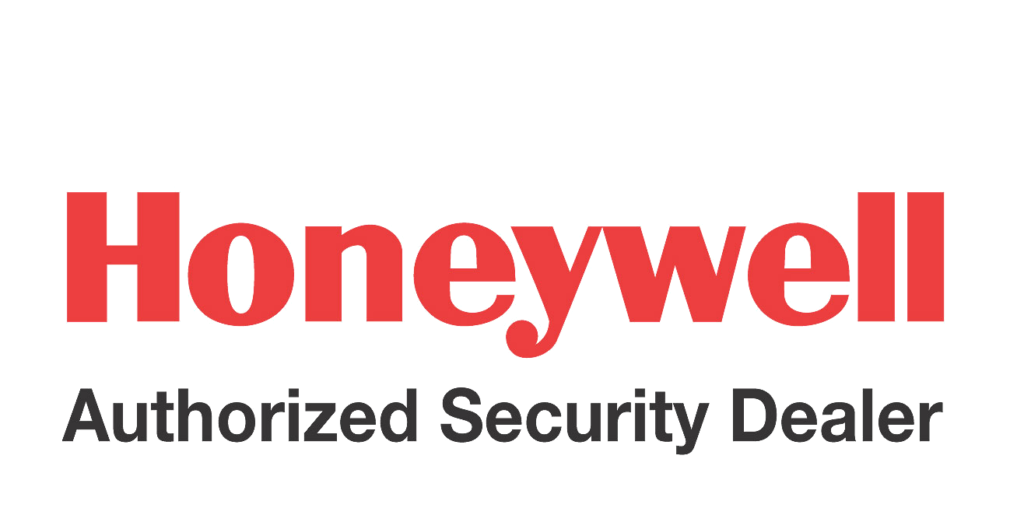 Honeywell
Authorized Security Dealer